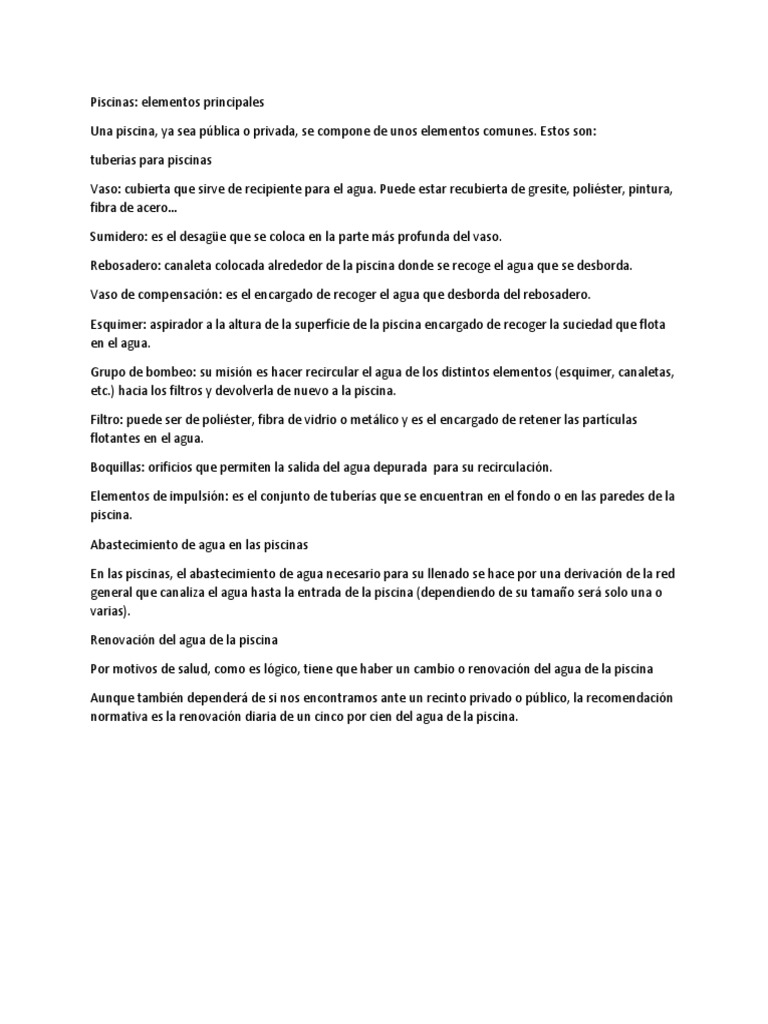 Piscinas: elementos principales

Una piscina, ya sea pública o privada, se compone de unos elementos comunes. Estos son:

tuberias para piscinas

Vaso: cubierta que sirve de recipiente para el agua. Puede estar recubierta de gresite, poliéster, pintura, fibra de acero...

Sumidero: es el desagüe que se coloca en la parte más profunda del vaso.

Rebosadero: canaleta colocada alrededor de la piscina donde se recoge el agua que se desborda.

Vaso de compensación: es el encargado de recoger el agua que desborda del rebosadero.

Esquimer: aspirador a la altura de la superficie de la piscina encargado de recoger la suciedad que flota en el agua.

Grupo de bombeo: su misión es hacer recircular el agua de los distintos elementos (esquimer, canaletas, etc.) hacia los filtros y devolverla de nuevo a la piscina.

Filtro: puede ser de poliéster, fibra de vidrio o metálico y es el encargado de retener las partículas flotantes en el agua.

Boquillas: orificios que permiten la salida del agua depurada para su recirculación.

Elementos de impulsión: es el conjunto de tuberías que se encuentran en el fondo o en las paredes de la piscina.

Abastecimiento de agua en las piscinas

En las piscinas, el abastecimiento de agua necesario para su llenado se hace por una derivación de la red general que canaliza el agua hasta la entrada de la piscina (dependiendo de su tamaño será solo una o varias).

Renovación del agua de la piscina

Por motivos de salud, como es lógico, tiene que haber un cambio o renovación del agua de la piscina

Aunque también dependerá de si nos encontramos ante un recinto privado o público, la recomendación normativa es la renovación diaria de un cinco por cien del agua de la piscina.